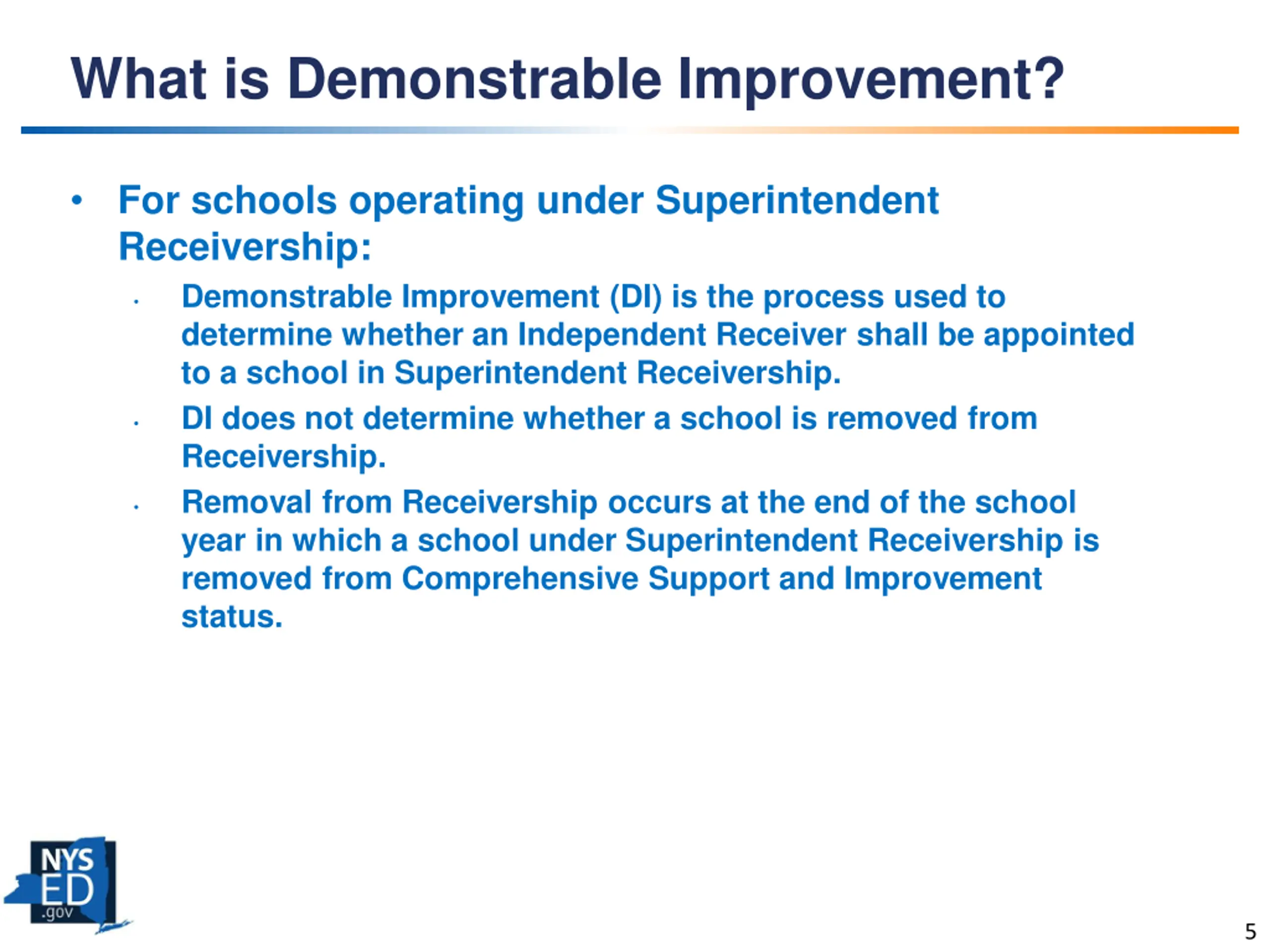 What is Demonstrable Improvement?

• For schools operating under Superintendent Receivership:
  • Demonstrable Improvement (DI) is the process used to determine whether an Independent Receiver shall be appointed to a school in Superintendent Receivership.
  • DI does not determine whether a school is removed from Receivership.
  • Removal from Receivership occurs at the end of the school year in which a school under Superintendent Receivership is removed from Comprehensive Support and Improvement status.

NYS ED .gov

5